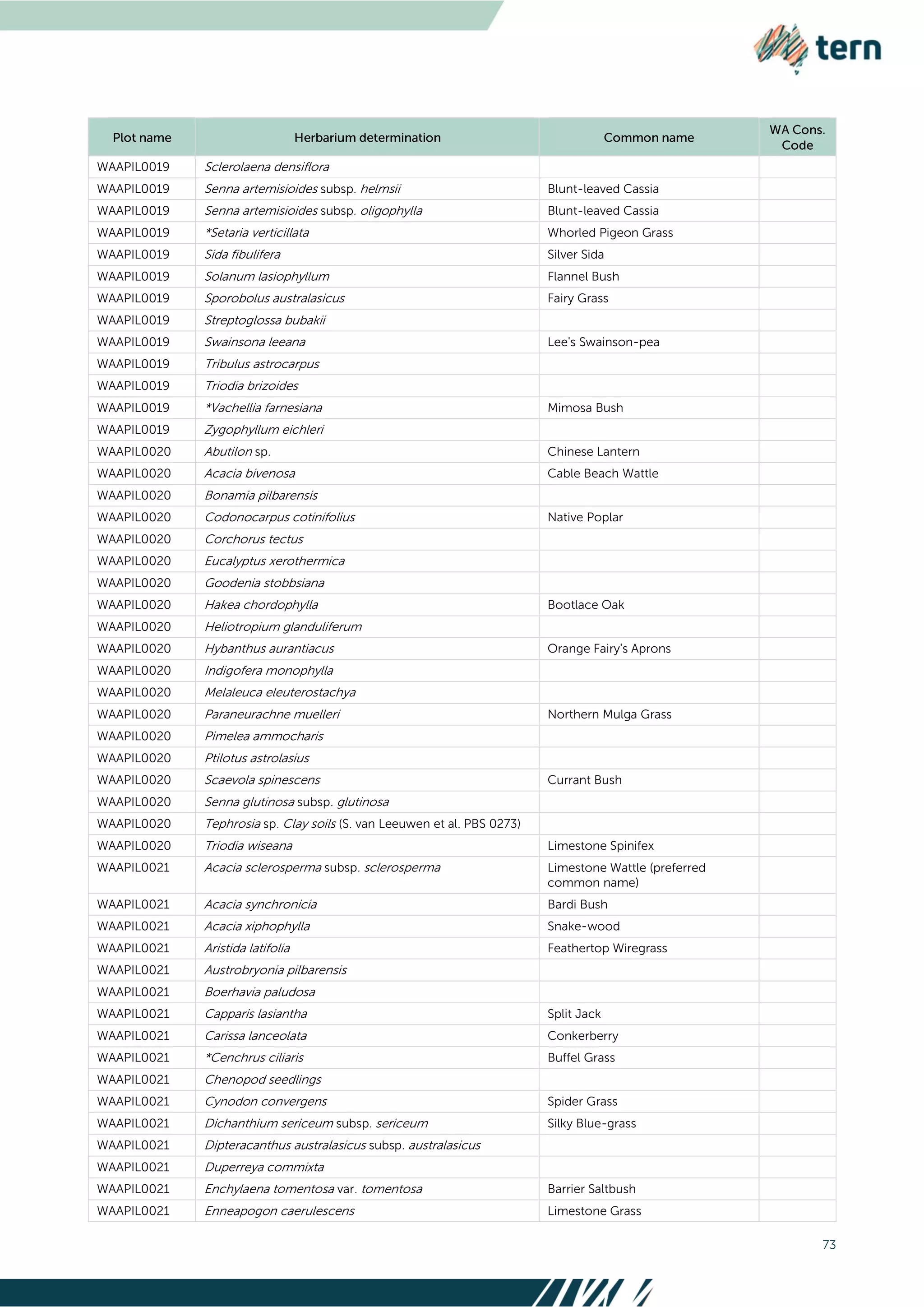 tern

| Plot name | Herbarium determination | Common name | WA Cons. Code |
|---|---|---|---|
| WAAPIL0019 | Sclerolaena densiflora | | |
| WAAPIL0019 | Senna artemisioides subsp. helmsii | Blunt-leaved Cassia | |
| WAAPIL0019 | Senna artemisioides subsp. oligophylla | Blunt-leaved Cassia | |
| WAAPIL0019 | *Setaria verticillata | Whorled Pigeon Grass | |
| WAAPIL0019 | Sida fibulifera | Silver Sida | |
| WAAPIL0019 | Solanum lasiophyllum | Flannel Bush | |
| WAAPIL0019 | Sporobolus australasicus | Fairy Grass | |
| WAAPIL0019 | Streptoglossa bubakii | | |
| WAAPIL0019 | Swainsona leeana | Lee's Swainson-pea | |
| WAAPIL0019 | Tribulus astrocarpus | | |
| WAAPIL0019 | Triodia brizoides | | |
| WAAPIL0019 | *Vachellia farnesiana | Mimosa Bush | |
| WAAPIL0019 | Zygophyllum eichleri | | |
| WAAPIL0020 | Abutilon sp. | Chinese Lantern | |
| WAAPIL0020 | Acacia bivenosa | Cable Beach Wattle | |
| WAAPIL0020 | Bonamia pilbarensis | | |
| WAAPIL0020 | Codonocarpus cotinifolius | Native Poplar | |
| WAAPIL0020 | Corchorus tectus | | |
| WAAPIL0020 | Eucalyptus xerothermica | | |
| WAAPIL0020 | Goodenia stobbsiana | | |
| WAAPIL0020 | Hakea chordophylla | Bootlace Oak | |
| WAAPIL0020 | Heliotropium glanduliferum | | |
| WAAPIL0020 | Hybanthus aurantiacus | Orange Fairy's Aprons | |
| WAAPIL0020 | Indigofera monophylla | | |
| WAAPIL0020 | Melaleuca eleuterostachya | | |
| WAAPIL0020 | Paraneurachne muelleri | Northern Mulga Grass | |
| WAAPIL0020 | Pimelea ammocharis | | |
| WAAPIL0020 | Ptilotus astrolasius | | |
| WAAPIL0020 | Scaevola spinescens | Currant Bush | |
| WAAPIL0020 | Senna glutinosa subsp. glutinosa | | |
| WAAPIL0020 | Tephrosia sp. Clay soils (S. van Leeuwen et al. PBS 0273) | | |
| WAAPIL0020 | Triodia wiseana | Limestone Spinifex | |
| WAAPIL0021 | Acacia sclerosperma subsp. sclerosperma | Limestone Wattle (preferred common name) | |
| WAAPIL0021 | Acacia synchronicia | Bardi Bush | |
| WAAPIL0021 | Acacia xiphophylla | Snake-wood | |
| WAAPIL0021 | Aristida latifolia | Feathertop Wiregrass | |
| WAAPIL0021 | Austrobryonia pilbarensis | | |
| WAAPIL0021 | Boerhavia paludosa | | |
| WAAPIL0021 | Capparis lasiantha | Split Jack | |
| WAAPIL0021 | Carissa lanceolata | Conkerberry | |
| WAAPIL0021 | *Cenchrus ciliaris | Buffel Grass | |
| WAAPIL0021 | Chenopod seedlings | | |
| WAAPIL0021 | Cynodon convergens | Spider Grass | |
| WAAPIL0021 | Dichanthium sericeum subsp. sericeum | Silky Blue-grass | |
| WAAPIL0021 | Dipteracanthus australasicus subsp. australasicus | | |
| WAAPIL0021 | Duperreya commixta | | |
| WAAPIL0021 | Enchylaena tomentosa var. tomentosa | Barrier Saltbush | |
| WAAPIL0021 | Enneapogon caerulescens | Limestone Grass | |

73